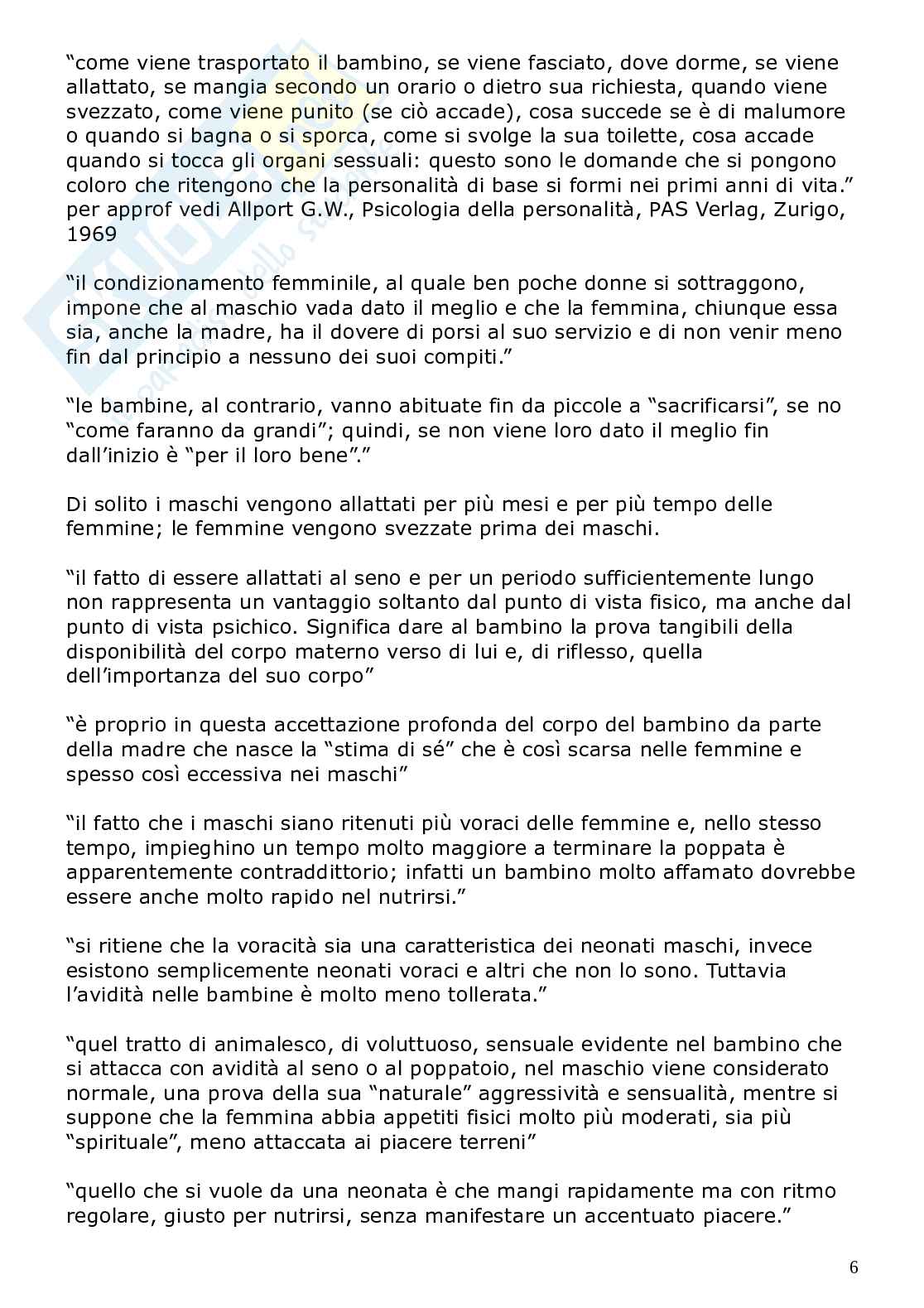 “come viene trasportato il bambino, se viene fasciato, dove dorme, se viene allattato, se mangia secondo un orario o dietro sua richiesta, quando viene svezzato, come viene punito (se ciò accade), cosa succede se è di malumore o quando si bagna o si sporca, come si svolge la sua toilette, cosa accade quando si tocca gli organi sessuali: questo sono le domande che si pongono coloro che ritengono che la personalità di base si formi nei primi anni di vita.” per approf vedi Allport G.W., Psicologia della personalità, PAS Verlag, Zurigo, 1969

“il condizionamento femminile, al quale ben poche donne si sottraggono, impone che al maschio vada dato il meglio e che la femmina, chiunque essa sia, anche la madre, ha il dovere di porsi al suo servizio e di non venir meno fin dal principio a nessuno dei suoi compiti.”

“le bambine, al contrario, vanno abituate fin da piccole a “sacrificarsi”, se no “come faranno da grandi”; quindi, se non viene loro dato il meglio fin dall’inizio è “per il loro bene”.”

Di solito i maschi vengono allattati per più mesi e per più tempo delle femmine; le femmine vengono svezzate prima dei maschi.

“il fatto di essere allattati al seno e per un periodo sufficientemente lungo non rappresenta un vantaggio soltanto dal punto di vista fisico, ma anche dal punto di vista psichico. Significa dare al bambino la prova tangibili della disponibilità del corpo materno verso di lui e, di riflesso, quella dell’importanza del suo corpo”

“è proprio in questa accettazione profonda del corpo del bambino da parte della madre che nasce la “stima di sé” che è così scarsa nelle femmine e spesso così eccessiva nei maschi”

“il fatto che i maschi siano ritenuti più voraci delle femmine e, nello stesso tempo, impieghino un tempo molto maggiore a terminare la poppata è apparentemente contraddittorio; infatti un bambino molto affamato dovrebbe essere anche molto rapido nel nutrirsi.”

“si ritiene che la voracità sia una caratteristica dei neonati maschi, invece esistono semplicemente neonati voraci e altri che non lo sono. Tuttavia l’avidità nelle bambine è molto meno tollerata.”

“quel tratto di animalesco, di voluttuoso, sensuale evidente nel bambino che si attacca con avidità al seno o al poppatoio, nel maschio viene considerato normale, una prova della sua “naturale” aggressività e sensualità, mentre si suppone che la femmina abbia appetiti fisici molto più moderati, sia più “spirituale”, meno attaccata ai piacere terreni”

“quello che si vuole da una neonata è che mangi rapidamente ma con ritmo regolare, giusto per nutrirsi, senza manifestare un accentuato piacere.”

6